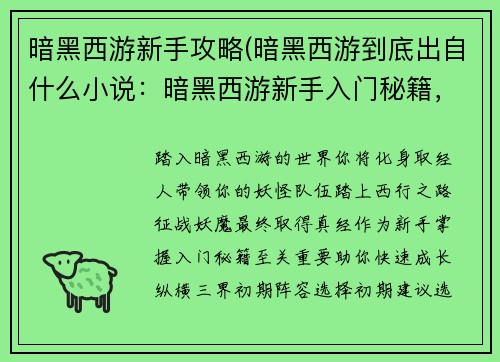 暗黑西游新手攻略(暗黑西游到底出自什么小说：暗黑西游新手入门秘籍，

踏入暗黑西游的世界你将化身取经人带领你的妖怪队伍踏上西行之路征战妖魔最终取得真经作为新手掌握入门秘籍至关重要助你快速成长纵横三界初期阵容选择初期建议选